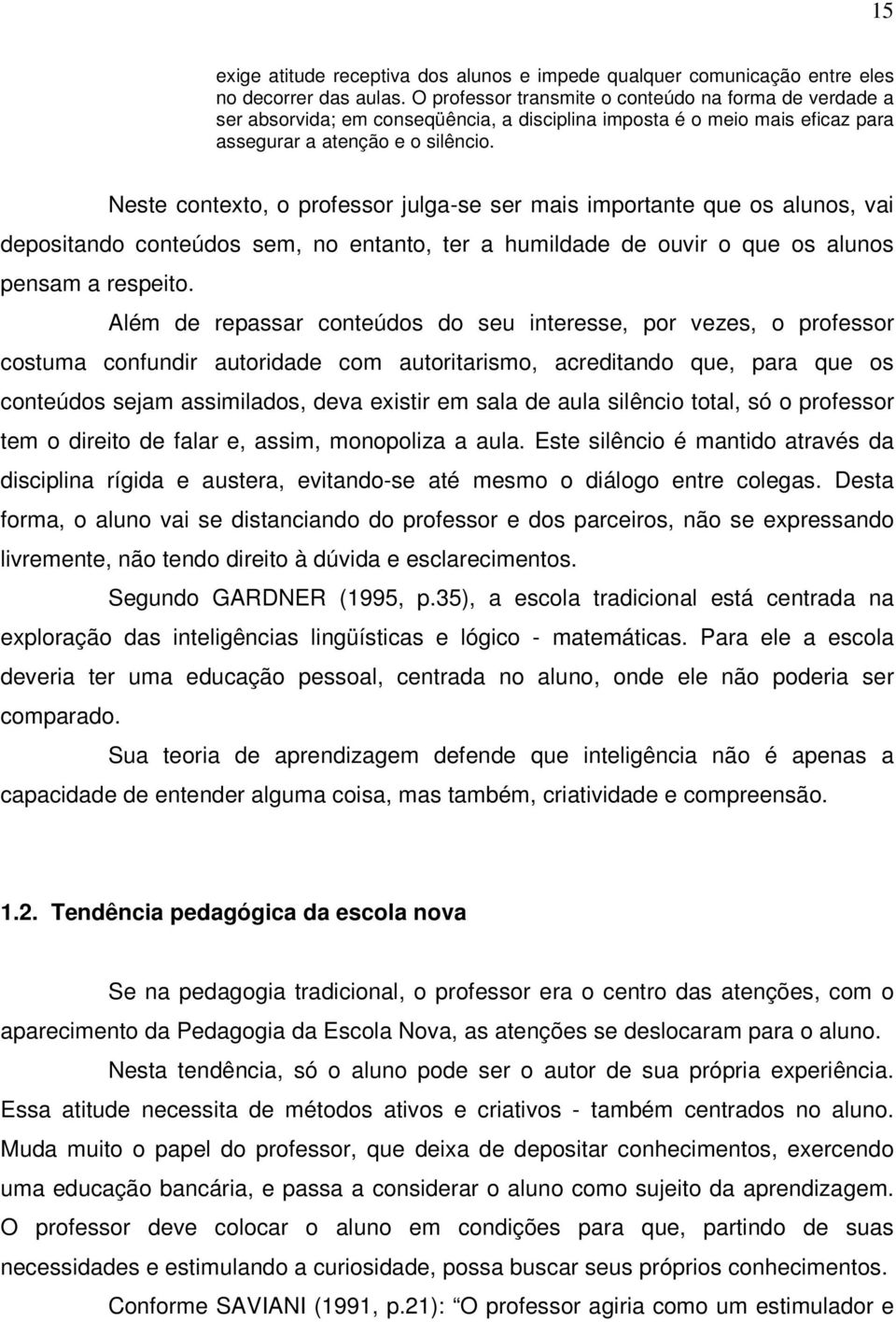 15

exige atitude receptiva dos alunos e impede qualquer comunicação entre eles no decorrer das aulas. O professor transmite o conteúdo na forma de verdade a ser absorvida; em conseqüência, a disciplina imposta é o meio mais eficaz para assegurar a atenção e o silêncio.

Neste contexto, o professor julga-se ser mais importante que os alunos, vai depositando conteúdos sem, no entanto, ter a humildade de ouvir o que os alunos pensam a respeito.

Além de repassar conteúdos do seu interesse, por vezes, o professor costuma confundir autoridade com autoritarismo, acreditando que, para que os conteúdos sejam assimilados, deva existir em sala de aula silêncio total, só o professor tem o direito de falar e, assim, monopoliza a aula. Este silêncio é mantido através da disciplina rígida e austera, evitando-se até mesmo o diálogo entre colegas. Desta forma, o aluno vai se distanciando do professor e dos parceiros, não se expressando livremente, não tendo direito à dúvida e esclarecimentos.

Segundo GARDNER (1995, p.35), a escola tradicional está centrada na exploração das inteligências lingüísticas e lógico - matemáticas. Para ele a escola deveria ter uma educação pessoal, centrada no aluno, onde ele não poderia ser comparado.

Sua teoria de aprendizagem defende que inteligência não é apenas a capacidade de entender alguma coisa, mas também, criatividade e compreensão.

1.2. Tendência pedagógica da escola nova

Se na pedagogia tradicional, o professor era o centro das atenções, com o aparecimento da Pedagogia da Escola Nova, as atenções se deslocaram para o aluno.

Nesta tendência, só o aluno pode ser o autor de sua própria experiência. Essa atitude necessita de métodos ativos e criativos - também centrados no aluno. Muda muito o papel do professor, que deixa de depositar conhecimentos, exercendo uma educação bancária, e passa a considerar o aluno como sujeito da aprendizagem. O professor deve colocar o aluno em condições para que, partindo de suas necessidades e estimulando a curiosidade, possa buscar seus próprios conhecimentos.

Conforme SAVIANI (1991, p.21): "O professor agiria como um estimulador e